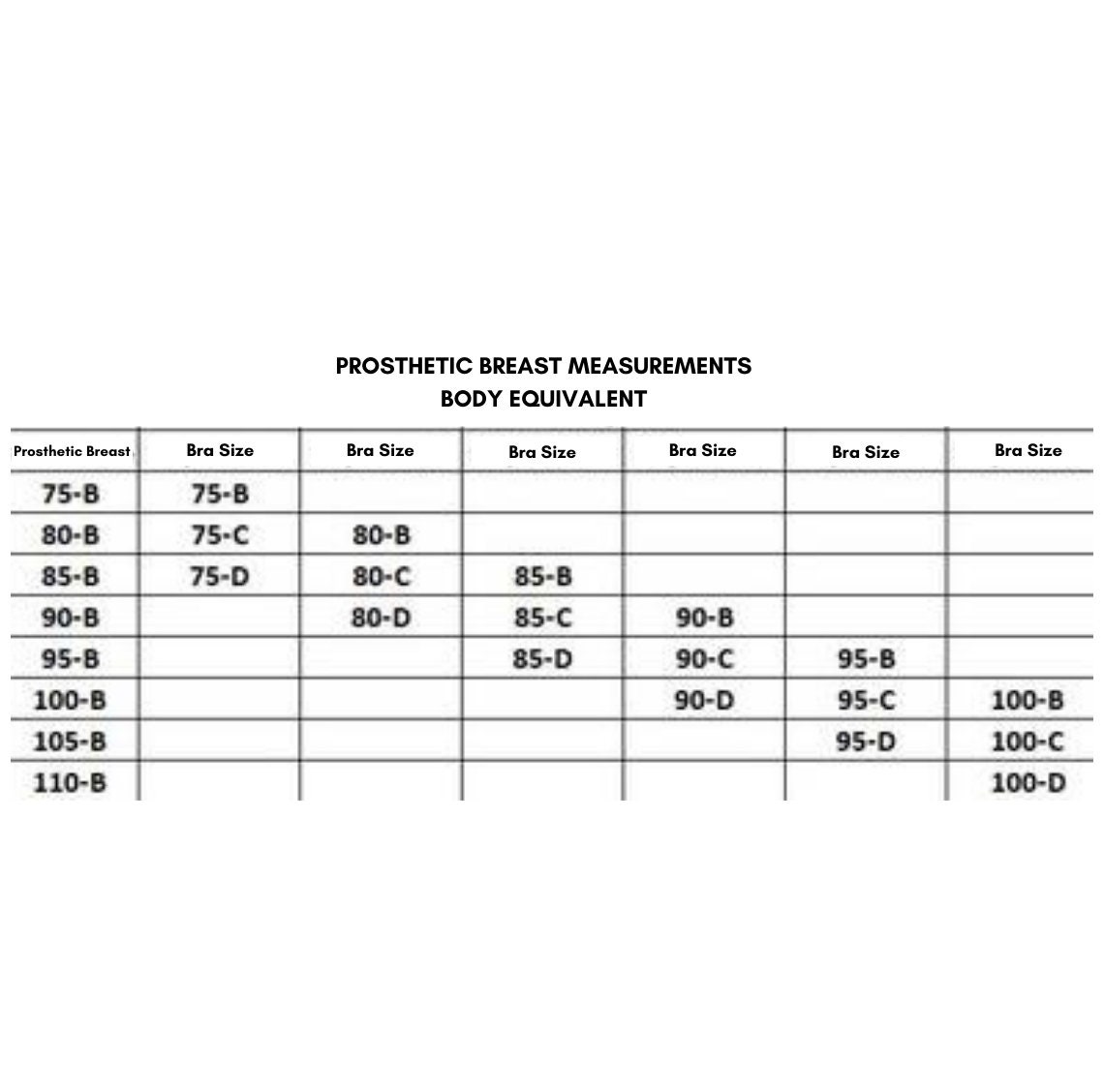 PROSTHETIC BREAST MEASUREMENTS
BODY EQUIVALENT

| Prosthetic Breast | Bra Size | Bra Size | Bra Size | Bra Size | Bra Size | Bra Size |
|---|---|---|---|---|---|---|
| 75-B | 75-B | | | | | |
| 80-B | 75-C | 80-B | | | | |
| 85-B | 75-D | 80-C | 85-B | | | |
| 90-B | | 80-D | 85-C | 90-B | | |
| 95-B | | | 85-D | 90-C | 95-B | |
| 100-B | | | | 90-D | 95-C | 100-B |
| 105-B | | | | | 95-D | 100-C |
| 110-B | | | | | | 100-D |